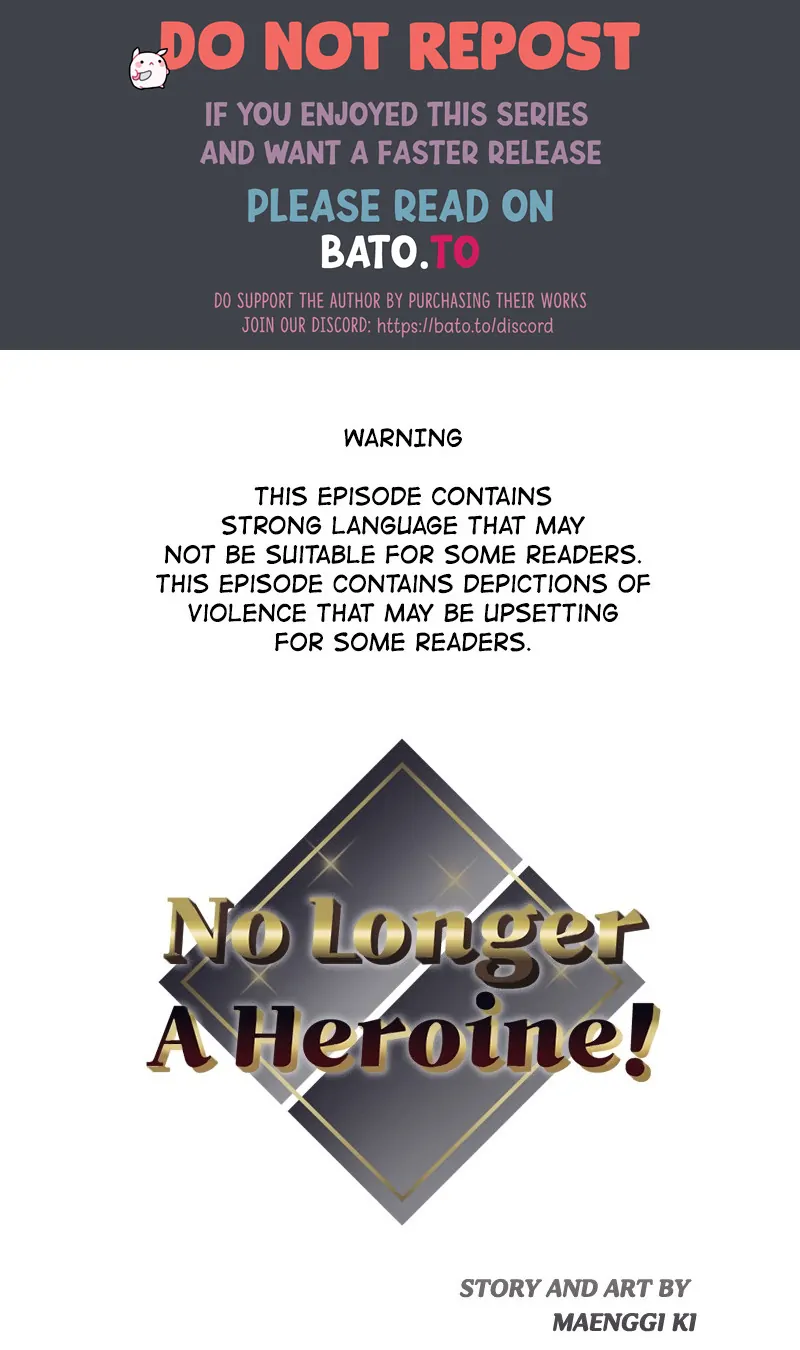 DO NOT REPOST

IF YOU ENJOYED THIS SERIES AND WANT A FASTER RELEASE

PLEASE READ ON

BATO.TO

DO SUPPORT THE AUTHOR BY PURCHASING THEIR WORKS
JOIN OUR DISCORD: https://bato.to/discord

WARNING

THIS EPISODE CONTAINS STRONG LANGUAGE THAT MAY NOT BE SUITABLE FOR SOME READERS. THIS EPISODE CONTAINS DEPICTIONS OF VIOLENCE THAT MAY BE UPSETTING FOR SOME READERS.

No Longer
A Heroine!

STORY AND ART BY
MAENGGI KI